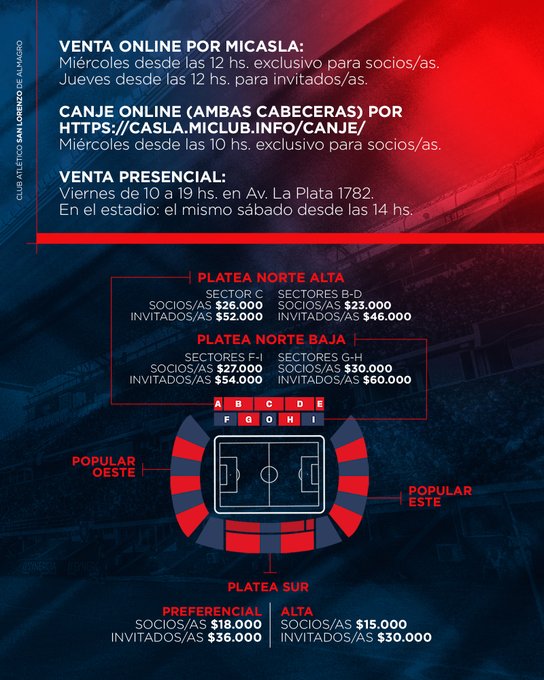 CLUB ATLÉTICO SAN LORENZO DE ALMAGRO

VENTA ONLINE POR MICASLA:
Miércoles desde las 12 hs. exclusivo para socios/as.
Jueves desde las 12 hs. para invitados/as.

CANJE ONLINE (AMBAS CABECERAS) POR HTTPS://CASLA.MICLUB.INFO/CANJE/
Miércoles desde las 10 hs. exclusivo para socios/as.

VENTA PRESENCIAL:
Viernes de 10 a 19 hs. en Av. La Plata 1782.
En el estadio: el mismo sábado desde las 14 hs.

PLATEA NORTE ALTA

SECTOR C
SOCIOS/AS $26.000
INVITADOS/AS $52.000

SECTORES B-D
SOCIOS/AS $23.000
INVITADOS/AS $46.000

PLATEA NORTE BAJA

SECTORES F-I
SOCIOS/AS $27.000
INVITADOS/AS $54.000

SECTORES G-H
SOCIOS/AS $30.000
INVITADOS/AS $60.000

A B C D E
F G O H I

POPULAR OESTE

POPULAR ESTE

PLATEA SUR

PREFERENCIAL
SOCIOS/AS $18.000
INVITADOS/AS $36.000

ALTA
SOCIOS/AS $15.000
INVITADOS/AS $30.000